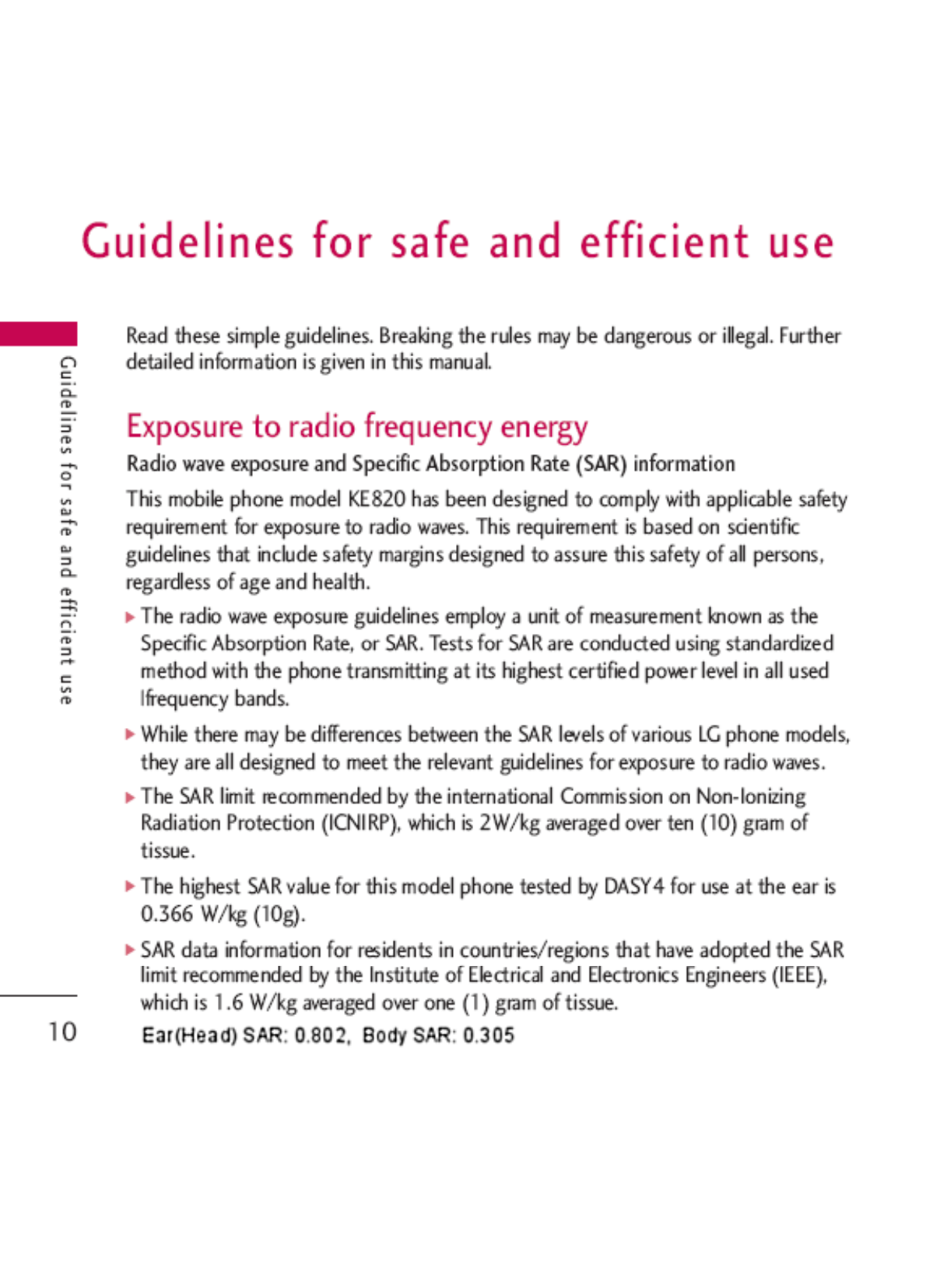 Guidelines for safe and efficient use

Guidelines for safe and efficient use

Read these simple guidelines. Breaking the rules may be dangerous or illegal. Further detailed information is given in this manual.

Exposure to radio frequency energy

Radio wave exposure and Specific Absorption Rate (SAR) information

This mobile phone model KE820 has been designed to comply with applicable safety requirement for exposure to radio waves. This requirement is based on scientific guidelines that include safety margins designed to assure this safety of all persons, regardless of age and health.

▶ The radio wave exposure guidelines employ a unit of measurement known as the Specific Absorption Rate, or SAR. Tests for SAR are conducted using standardized method with the phone transmitting at its highest certified power level in all used lfrequency bands.

▶ While there may be differences between the SAR levels of various LG phone models, they are all designed to meet the relevant guidelines for exposure to radio waves.

▶ The SAR limit recommended by the international Commission on Non-Ionizing Radiation Protection (ICNIRP), which is 2W/kg averaged over ten (10) gram of tissue.

▶ The highest SAR value for this model phone tested by DASY4 for use at the ear is 0.366 W/kg (10g).

▶ SAR data information for residents in countries/regions that have adopted the SAR limit recommended by the Institute of Electrical and Electronics Engineers (IEEE), which is 1.6 W/kg averaged over one (1) gram of tissue.

Ear(Head) SAR: 0.802, Body SAR: 0.305

10